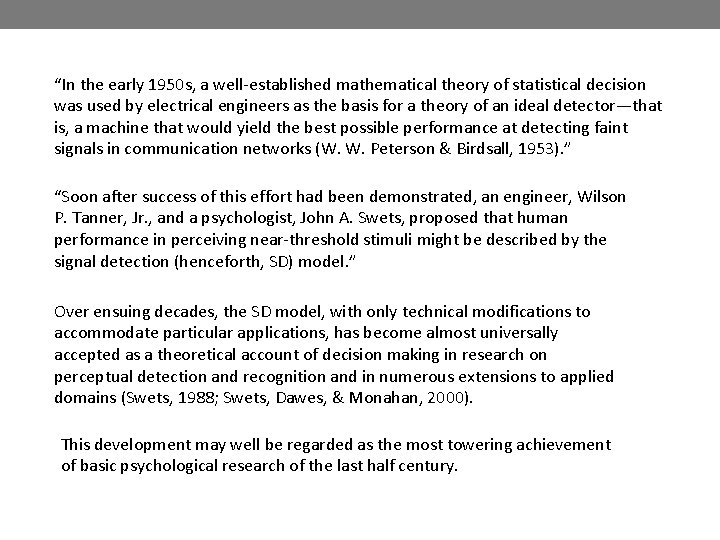 “In the early 1950s, a well-established mathematical theory of statistical decision was used by electrical engineers as the basis for a theory of an ideal detector—that is, a machine that would yield the best possible performance at detecting faint signals in communication networks (W. W. Peterson & Birdsall, 1953).”

“Soon after success of this effort had been demonstrated, an engineer, Wilson P. Tanner, Jr., and a psychologist, John A. Swets, proposed that human performance in perceiving near-threshold stimuli might be described by the signal detection (henceforth, SD) model.”

Over ensuing decades, the SD model, with only technical modifications to accommodate particular applications, has become almost universally accepted as a theoretical account of decision making in research on perceptual detection and recognition and in numerous extensions to applied domains (Swets, 1988; Swets, Dawes, & Monahan, 2000).

This development may well be regarded as the most towering achievement of basic psychological research of the last half century.